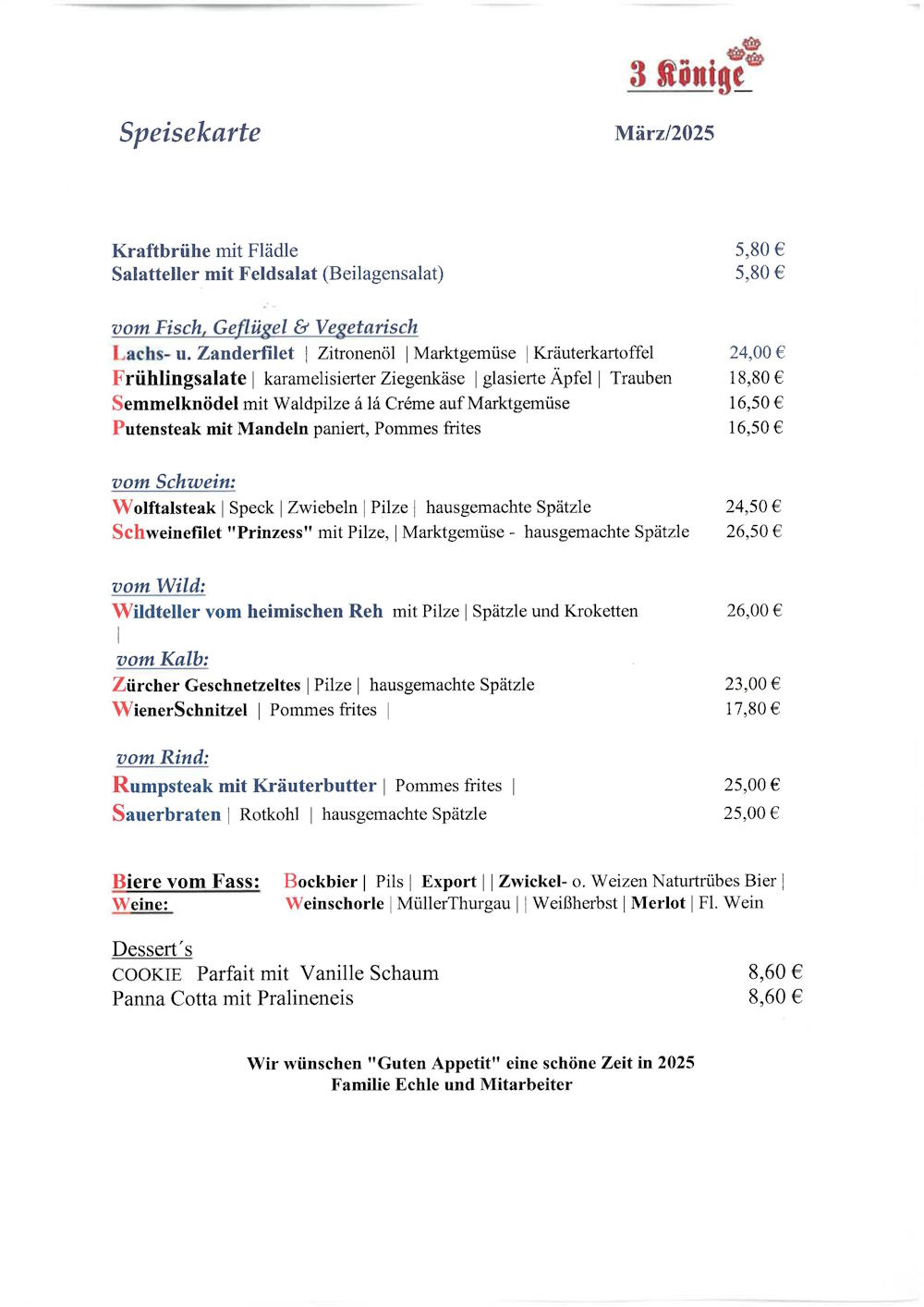 3 Könige

Speisekarte

März/2025

Kraftbrühe mit Flädle 5,80 €
Salatteller mit Feldsalat (Beilagensalat) 5,80 €

vom Fisch, Geflügel & Vegetarisch
Lachs- u. Zanderfilet | Zitronenöl | Marktgemüse | Kräuterkartoffel 24,00 €
Frühlingsalate | karamelisierter Ziegenkäse | glasierte Äpfel | Trauben 18,80 €
Semmelknödel mit Waldpilze á lá Créme auf Marktgemüse 16,50 €
Putensteak mit Mandeln paniert, Pommes frites 16,50 €

vom Schwein:
Wolftalsteak | Speck | Zwiebeln | Pilze | hausgemachte Spätzle 24,50 €
Schweinefilet "Prinzess" mit Pilze, | Marktgemüse - hausgemachte Spätzle 26,50 €

vom Wild:
Wildteller vom heimischen Reh mit Pilze | Spätzle und Kroketten 26,00 €
|
vom Kalb:
Zürcher Geschnetzeltes | Pilze | hausgemachte Spätzle 23,00 €
WienerSchnitzel | Pommes frites | 17,80 €

vom Rind:
Rumpsteak mit Kräuterbutter | Pommes frites | 25,00 €
Sauerbraten | Rotkohl | hausgemachte Spätzle 25,00 €

Biere vom Fass: Bockbier | Pils | Export | | Zwickel- o. Weizen Naturtrübes Bier |
Weine: Weinschorle | MüllerThurgau | | Weißherbst | Merlot | Fl. Wein

Dessert´s
COOKIE Parfait mit Vanille Schaum 8,60 €
Panna Cotta mit Pralineneis 8,60 €

Wir wünschen "Guten Appetit" eine schöne Zeit in 2025
Familie Echle und Mitarbeiter